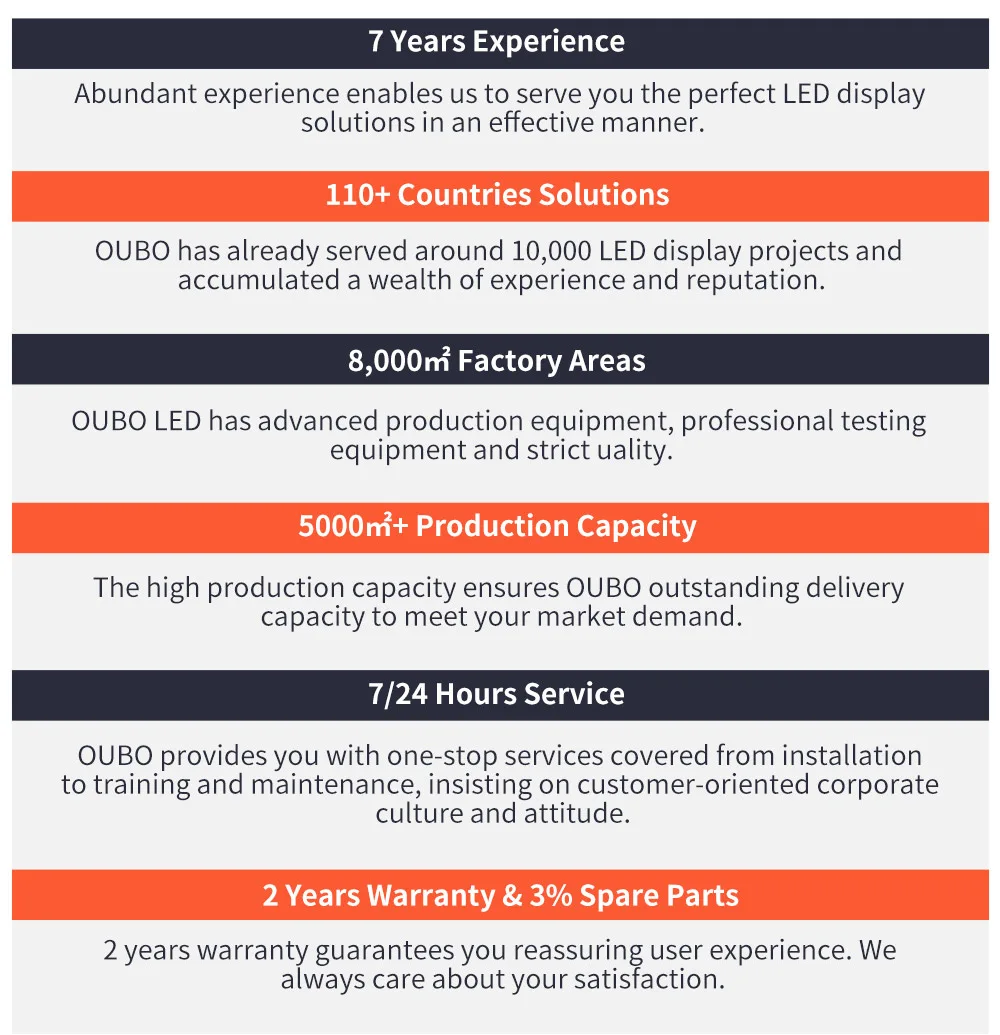 7 Years Experience

Abundant experience enables us to serve you the perfect LED display solutions in an effective manner.

110+ Countries Solutions

OUBO has already served around 10,000 LED display projects and accumulated a wealth of experience and reputation.

8,000㎡ Factory Areas

OUBO LED has advanced production equipment, professional testing equipment and strict uality.

5000㎡+ Production Capacity

The high production capacity ensures OUBO outstanding delivery capacity to meet your market demand.

7/24 Hours Service

OUBO provides you with one-stop services covered from installation to training and maintenance, insisting on customer-oriented corporate culture and attitude.

2 Years Warranty & 3% Spare Parts

2 years warranty guarantees you reassuring user experience. We always care about your satisfaction.